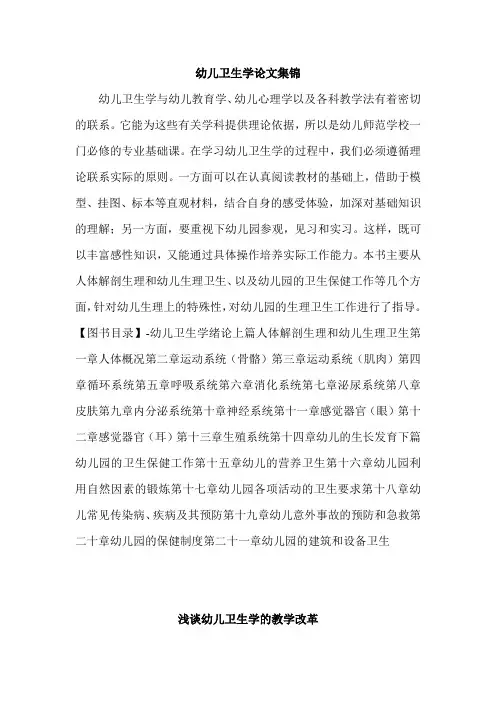 幼儿卫生学论文集锦

幼儿卫生学与幼儿教育学、幼儿心理学以及各科教学法有着密切的联系。它能为这些有关学科提供理论依据，所以是幼儿师范学校一门必修的专业基础课。在学习幼儿卫生学的过程中，我们必须遵循理论联系实际的原则。一方面可以在认真阅读教材的基础上，借助于模型、挂图、标本等直观材料，结合自身的感受体验，加深对基础知识的理解；另一方面，要重视下幼儿园参观，见习和实习。这样，既可以丰富感性知识，又能通过具体操作培养实际工作能力。本书主要从人体解剖生理和幼儿生理卫生、以及幼儿园的卫生保健工作等几个方面，针对幼儿生理上的特殊性，对幼儿园的生理卫生工作进行了指导。【图书目录】-幼儿卫生学绪论上篇人体解剖生理和幼儿生理卫生第一章人体概况第二章运动系统（骨骼）第三章运动系统（肌肉）第四章循环系统第五章呼吸系统第六章消化系统第七章泌尿系统第八章皮肤第九章内分泌系统第十章神经系统第十一章感觉器官（眼）第十二章感觉器官（耳）第十三章生殖系统第十四章幼儿的生长发育下篇幼儿园的卫生保健工作第十五章幼儿的营养卫生第十六章幼儿园利用自然因素的锻炼第十七章幼儿园各项活动的卫生要求第十八章幼儿常见传染病、疾病及其预防第十九章幼儿意外事故的预防和急救第二十章幼儿园的保健制度第二十一章幼儿园的建筑和设备卫生

浅谈幼儿卫生学的教学改革